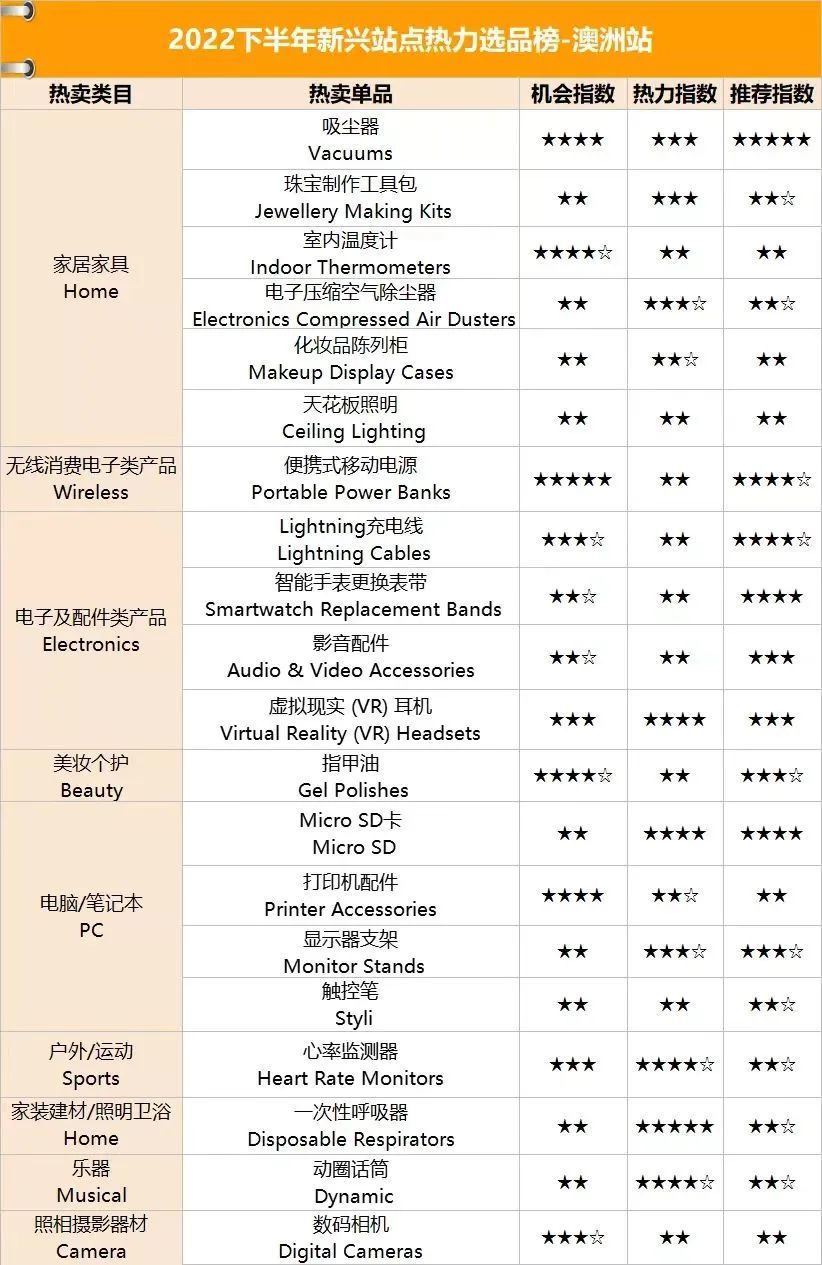 2022下半年新兴站点热力选品榜-澳洲站

| 热卖类目 | 热卖单品 | 机会指数 | 热力指数 | 推荐指数 |
|---|---|---|---|---|
| 家居家具 Home | 吸尘器 Vacuums | ★★★★ | ★★★ | ★★★★★ |
| | 珠宝制作工具包 Jewellery Making Kits | ★★ | ★★★ | ★★☆ |
| | 室内温度计 Indoor Thermometers | ★★★★☆ | ★★ | ★★ |
| | 电子压缩空气除尘器 Electronics Compressed Air Dusters | ★★ | ★★★☆ | ★★☆ |
| | 化妆品陈列柜 Makeup Display Cases | ★★ | ★★☆ | ★★ |
| | 天花板照明 Ceiling Lighting | ★★ | ★★ | ★★ |
| 无线消费电子类产品 Wireless | 便携式移动电源 Portable Power Banks | ★★★★★ | ★★ | ★★★★☆ |
| 电子及配件类产品 Electronics | Lightning充电线 Lightning Cables | ★★★☆ | ★★ | ★★★★☆ |
| | 智能手表更换表带 Smartwatch Replacement Bands | ★★☆ | ★★ | ★★★★ |
| | 影音配件 Audio & Video Accessories | ★★☆ | ★★ | ★★★ |
| | 虚拟现实 (VR) 耳机 Virtual Reality (VR) Headsets | ★★★ | ★★★★ | ★★★ |
| 美妆个护 Beauty | 指甲油 Gel Polishes | ★★★★☆ | ★★ | ★★★☆ |
| 电脑/笔记本 PC | Micro SD卡 Micro SD | ★★ | ★★★★ | ★★★★ |
| | 打印机配件 Printer Accessories | ★★★★ | ★★☆ | ★★ |
| | 显示器支架 Monitor Stands | ★★ | ★★★☆ | ★★★☆ |
| | 触控笔 Styli | ★★ | ★★ | ★★☆ |
| 户外/运动 Sports | 心率监测器 Heart Rate Monitors | ★★★ | ★★★★☆ | ★★☆ |
| 家装建材/照明卫浴 Home | 一次性呼吸器 Disposable Respirators | ★★ | ★★★★★ | ★★☆ |
| 乐器 Musical | 动圈话筒 Dynamic | ★★ | ★★★★☆ | ★★☆ |
| 照相摄影器材 Camera | 数码相机 Digital Cameras | ★★★☆ | ★★ | ★★ |